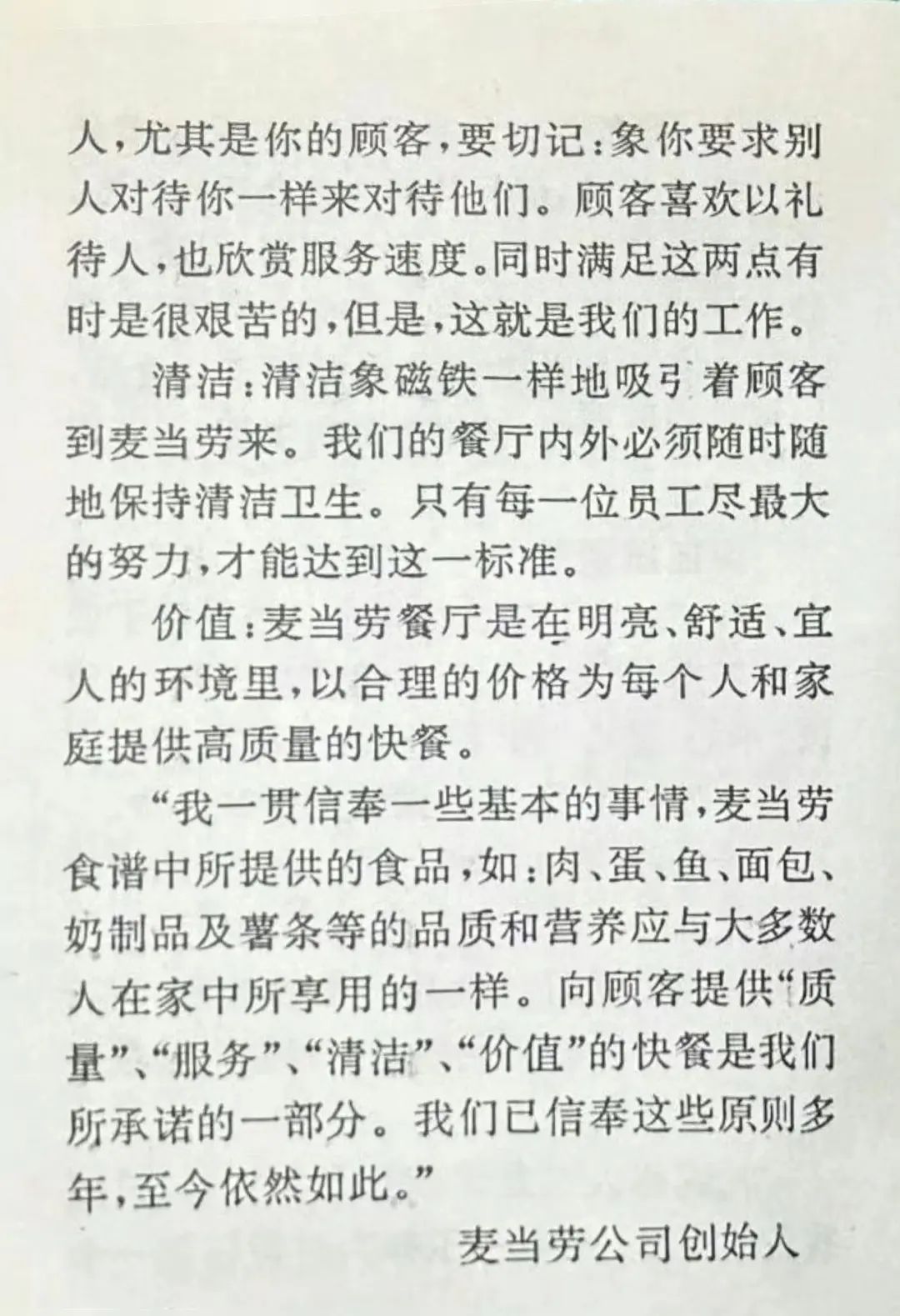 人，尤其是你的顾客，要切记：象你要求别人对待你一样来对待他们。顾客喜欢以礼待人，也欣赏服务速度。同时满足这两点有时是很艰苦的，但是，这就是我们的工作。

清洁：清洁象磁铁一样地吸引着顾客到麦当劳来。我们的餐厅内外必须随时随地保持清洁卫生。只有每一位员工尽最大的努力，才能达到这一标准。

价值：麦当劳餐厅是在明亮、舒适、宜人的环境里，以合理的价格为每个人和家庭提供高质量的快餐。

“我一贯信奉一些基本的事情，麦当劳食谱中所提供的食品，如：肉、蛋、鱼、面包、奶制品及薯条等的品质和营养应与大多数人在家中所享用的一样。向顾客提供“质量”、“服务”、“清洁”、“价值”的快餐是我们所承诺的一部分。我们已信奉这些原则多年，至今依然如此。”

麦当劳公司创始人